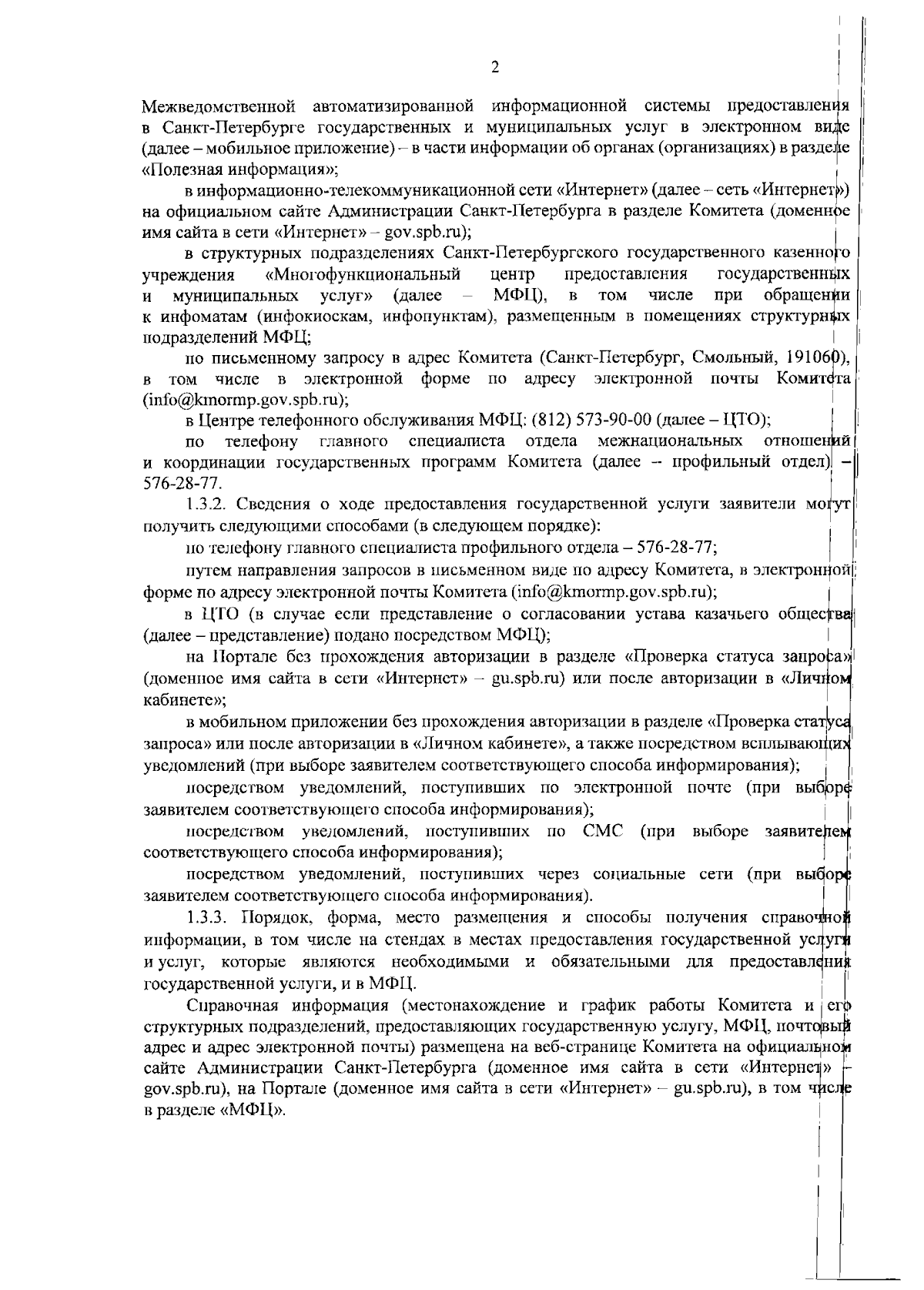 2

Межведомственной автоматизированной информационной системы предоставления в Санкт-Петербурге государственных и муниципальных услуг в электронном виде (далее – мобильное приложение) – в части информации об органах (организациях) в разделе «Полезная информация»;

в информационно-телекоммуникационной сети «Интернет» (далее – сеть «Интернет») на официальном сайте Администрации Санкт-Петербурга в разделе Комитета (доменное имя сайта в сети «Интернет» – gov.spb.ru);

в структурных подразделениях Санкт-Петербургского государственного казенного учреждения «Многофункциональный центр предоставления государственных и муниципальных услуг» (далее – МФЦ), в том числе при обращении к инфоматам (инфокиоскам, инфопунктам), размещенным в помещениях структурных подразделений МФЦ;

по письменному запросу в адрес Комитета (Санкт-Петербург, Смольный, 191060), в том числе в электронной форме по адресу электронной почты Комитета (info@kmormp.gov.spb.ru);

в Центре телефонного обслуживания МФЦ: (812) 573-90-00 (далее – ЦТО);

по телефону главного специалиста отдела межнациональных отношений и координации государственных программ Комитета (далее – профильный отдел) – 576-28-77.

1.3.2. Сведения о ходе предоставления государственной услуги заявители могут получить следующими способами (в следующем порядке):

по телефону главного специалиста профильного отдела – 576-28-77;

путем направления запросов в письменном виде по адресу Комитета, в электронной форме по адресу электронной почты Комитета (info@kmormp.gov.spb.ru);

в ЦТО (в случае если представление о согласовании устава казачьего общества (далее – представление) подано посредством МФЦ);

на Портале без прохождения авторизации в разделе «Проверка статуса запроса» (доменное имя сайта в сети «Интернет» – gu.spb.ru) или после авторизации в «Личном кабинете»;

в мобильном приложении без прохождения авторизации в разделе «Проверка статуса запроса» или после авторизации в «Личном кабинете», а также посредством всплывающих уведомлений (при выборе заявителем соответствующего способа информирования);

посредством уведомлений, поступивших по электронной почте (при выборе заявителем соответствующего способа информирования);

посредством уведомлений, поступивших по СМС (при выборе заявителем соответствующего способа информирования);

посредством уведомлений, поступивших через социальные сети (при выборе заявителем соответствующего способа информирования).

1.3.3. Порядок, форма, место размещения и способы получения справочной информации, в том числе на стендах в местах предоставления государственной услуги и услуг, которые являются необходимыми и обязательными для предоставления государственной услуги, и в МФЦ.

Справочная информация (местонахождение и график работы Комитета и его структурных подразделений, предоставляющих государственную услугу, МФЦ, почтовый адрес и адрес электронной почты) размещена на веб-странице Комитета на официальном сайте Администрации Санкт-Петербурга (доменное имя сайта в сети «Интернет» – gov.spb.ru), на Портале (доменное имя сайта в сети «Интернет» – gu.spb.ru), в том числе в разделе «МФЦ».